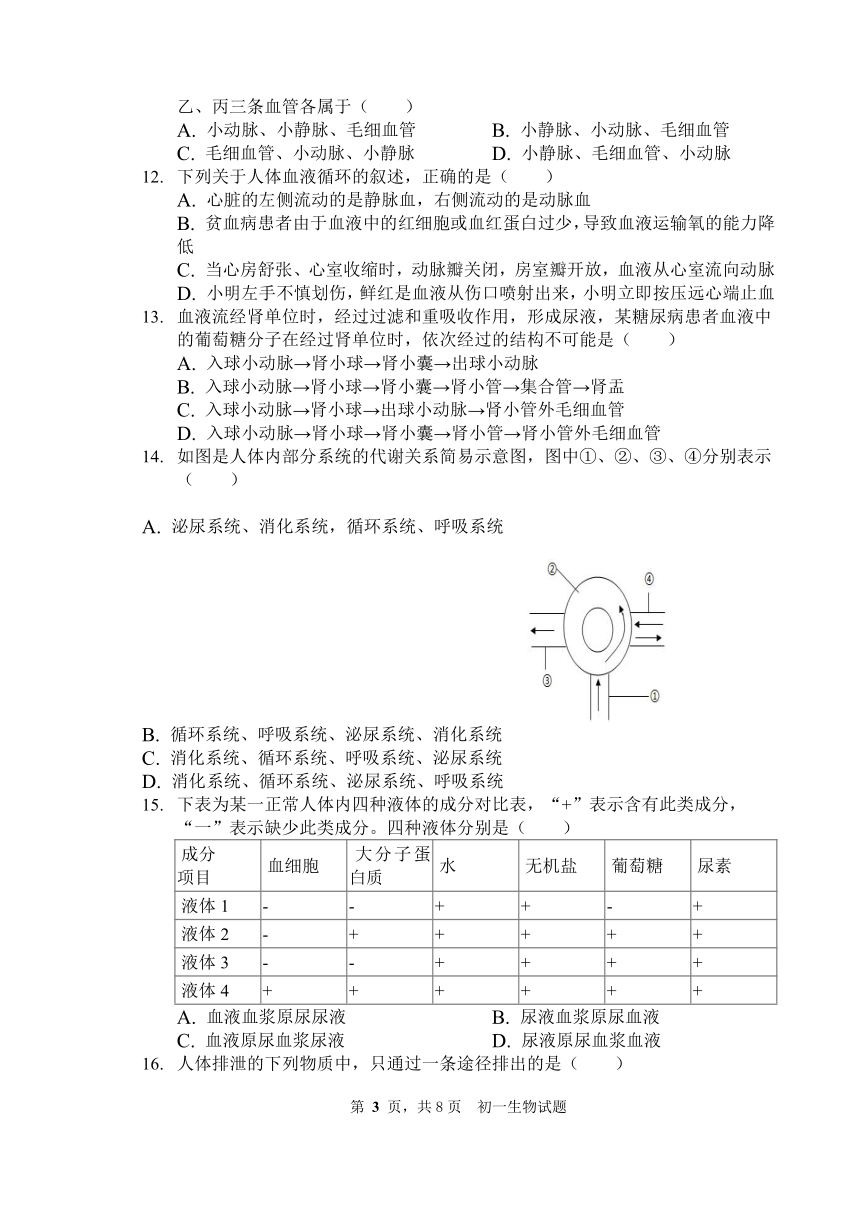 乙、丙三条血管各属于（　　）

A. 小动脉、小静脉、毛细血管
B. 小静脉、小动脉、毛细血管
C. 毛细血管、小动脉、小静脉
D. 小静脉、毛细血管、小动脉

12. 下列关于人体血液循环的叙述，正确的是（　　）

A. 心脏的左侧流动的是静脉血，右侧流动的是动脉血
B. 贫血病患者由于血液中的红细胞或血红蛋白过少，导致血液运输氧的能力降低
C. 当心房舒张、心室收缩时，动脉瓣关闭，房室瓣开放，血液从心室流向动脉
D. 小明左手不慎划伤，鲜红是血液从伤口喷射出来，小明立即按压远心端止血

13. 血液流经肾单位时，经过过滤和重吸收作用，形成尿液，某糖尿病患者血液中的葡萄糖分子在经过肾单位时，依次经过的结构不可能是（　　）

A. 入球小动脉→肾小球→肾小囊→出球小动脉
B. 入球小动脉→肾小球→肾小囊→肾小管→集合管→肾盂
C. 入球小动脉→肾小球→出球小动脉→肾小管外毛细血管
D. 入球小动脉→肾小球→肾小囊→肾小管→肾小管外毛细血管

14. 如图是人体内部分系统的代谢关系简易示意图，图中①、②、③、④分别表示（　　）

A. 泌尿系统、消化系统，循环系统、呼吸系统

②
④
③
①

B. 循环系统、呼吸系统、泌尿系统、消化系统
C. 消化系统、循环系统、呼吸系统、泌尿系统
D. 消化系统、循环系统、泌尿系统、呼吸系统

15. 下表为某一正常人体内四种液体的成分对比表，“+”表示含有此类成分，“一”表示缺少此类成分。四种液体分别是（　　）

| 成分 项目 | 血细胞 | 大分子蛋白质 | 水 | 无机盐 | 葡萄糖 | 尿素 |
|---|---|---|---|---|---|---|
| 液体 1 | - | - | + | + | - | + |
| 液体 2 | - | + | + | + | + | + |
| 液体 3 | - | - | + | + | + | + |
| 液体 4 | + | + | + | + | + | + |

A. 血液血浆原尿尿液
B. 尿液血浆原尿血液
C. 血液原尿血浆尿液
D. 尿液原尿血浆血液

16. 人体排泄的下列物质中，只通过一条途径排出的是（　　）

第 3 页，共 8 页　初一生物试题